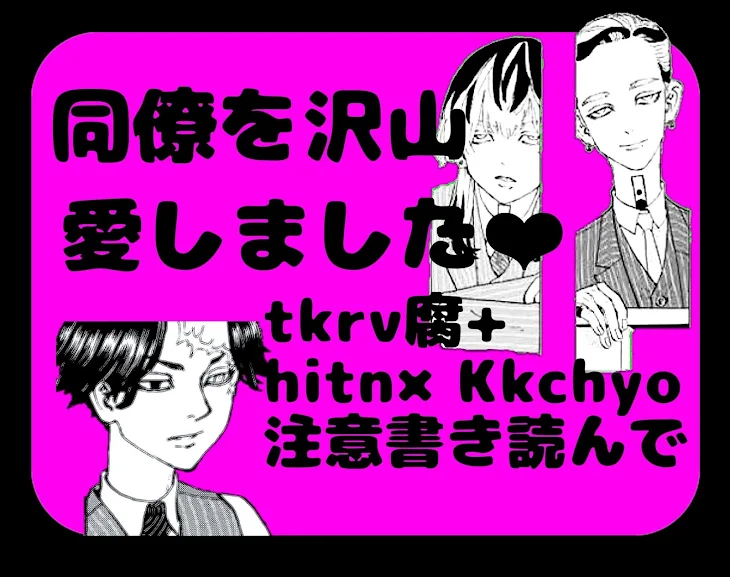 同僚を沢山
愛しました❤

tkrv腐+
hitn× Kkchyo
注意書き読んで